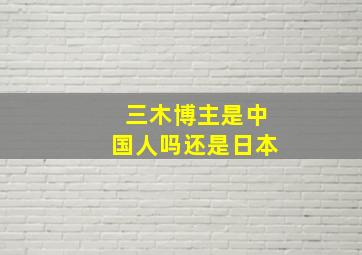 三木博主是中国人吗还是日本